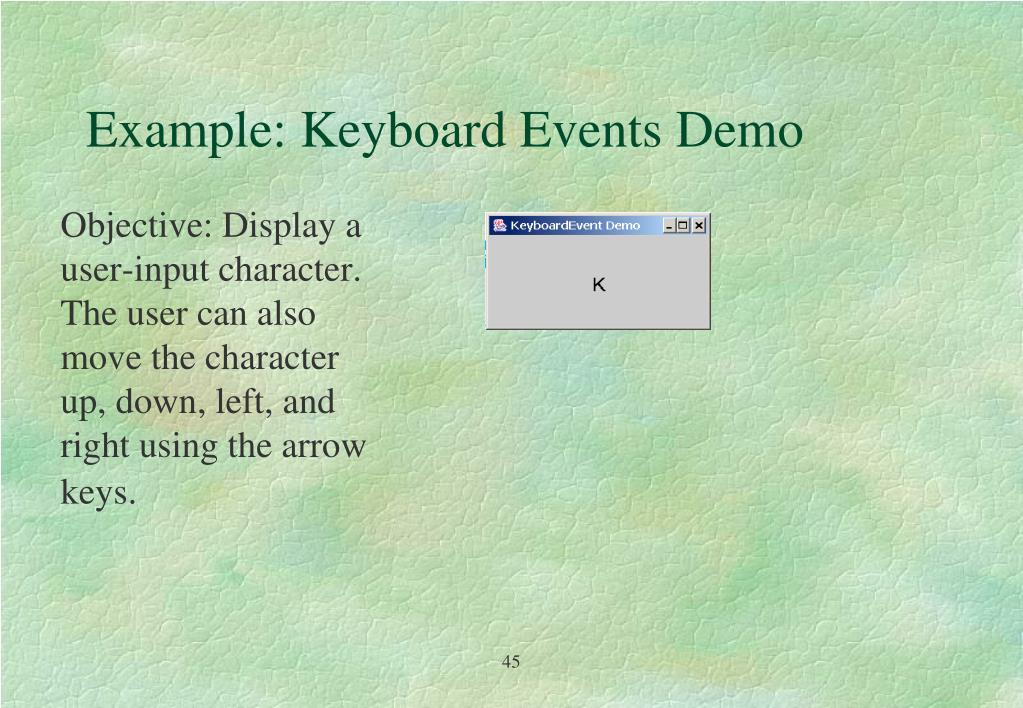 Example: Keyboard Events Demo

Objective: Display a user-input character. The user can also move the character up, down, left, and right using the arrow keys.

KeyboardEvent Demo

K

45